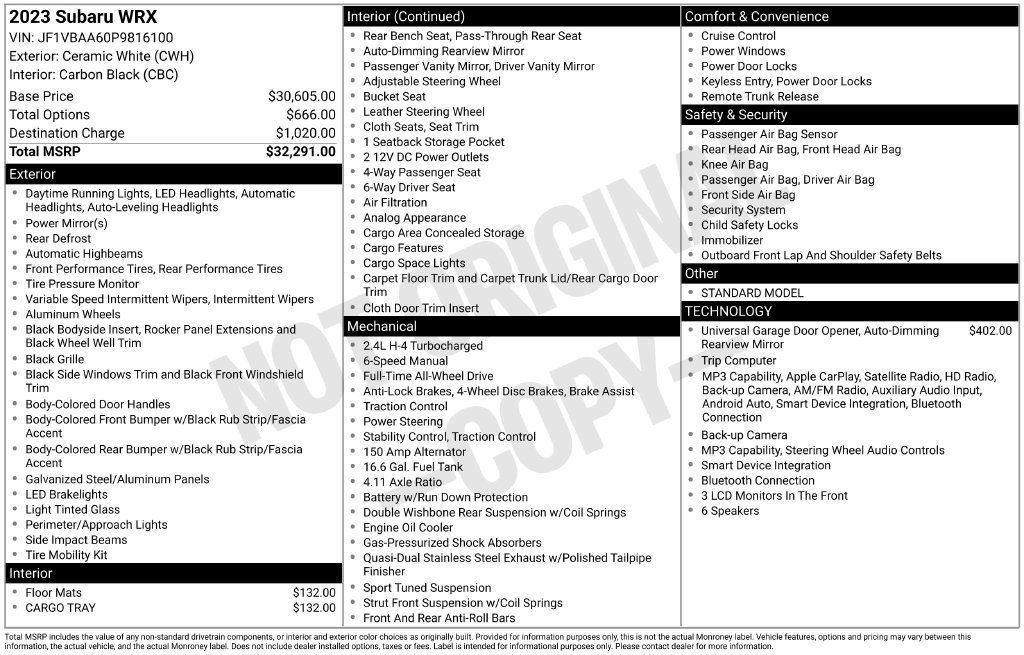 2023 Subaru WRX
VIN: JF1VBAA60P9816100
Exterior: Ceramic White (CWH)
Interior: Carbon Black (CBC)

Base Price $30,605.00
Total Options $666.00
Destination Charge $1,020.00
Total MSRP $32,291.00

Exterior
• Daytime Running Lights, LED Headlights, Automatic Headlights, Auto-Leveling Headlights
• Power Mirror(s)
• Rear Defrost
• Automatic Highbeams
• Front Performance Tires, Rear Performance Tires
• Tire Pressure Monitor
• Variable Speed Intermittent Wipers, Intermittent Wipers
• Aluminum Wheels
• Black Bodyside Insert, Rocker Panel Extensions and Black Wheel Well Trim
• Black Grille
• Black Side Windows Trim and Black Front Windshield Trim
• Body-Colored Door Handles
• Body-Colored Front Bumper w/Black Rub Strip/Fascia Accent
• Body-Colored Rear Bumper w/Black Rub Strip/Fascia Accent
• Galvanized Steel/Aluminum Panels
• LED Brakelights
• Light Tinted Glass
• Perimeter/Approach Lights
• Side Impact Beams
• Tire Mobility Kit

Interior
• Floor Mats $132.00
• CARGO TRAY $132.00

Interior (Continued)
• Rear Bench Seat, Pass-Through Rear Seat
• Auto-Dimming Rearview Mirror
• Passenger Vanity Mirror, Driver Vanity Mirror
• Adjustable Steering Wheel
• Bucket Seat
• Leather Steering Wheel
• Cloth Seats, Seat Trim
• 1 Seatback Storage Pocket
• 2 12V DC Power Outlets
• 4-Way Passenger Seat
• 6-Way Driver Seat
• Air Filtration
• Analog Appearance
• Cargo Area Concealed Storage
• Cargo Features
• Cargo Space Lights
• Carpet Floor Trim and Carpet Trunk Lid/Rear Cargo Door Trim
• Cloth Door Trim Insert

Mechanical
• 2.4L H-4 Turbocharged
• 6-Speed Manual
• Full-Time All-Wheel Drive
• Anti-Lock Brakes, 4-Wheel Disc Brakes, Brake Assist
• Traction Control
• Power Steering
• Stability Control, Traction Control
• 150 Amp Alternator
• 16.6 Gal. Fuel Tank
• 4.11 Axle Ratio
• Battery w/Run Down Protection
• Double Wishbone Rear Suspension w/Coil Springs
• Engine Oil Cooler
• Gas-Pressurized Shock Absorbers
• Quasi-Dual Stainless Steel Exhaust w/Polished Tailpipe Finisher
• Sport Tuned Suspension
• Strut Front Suspension w/Coil Springs
• Front And Rear Anti-Roll Bars

Comfort & Convenience
• Cruise Control
• Power Windows
• Power Door Locks
• Keyless Entry, Power Door Locks
• Remote Trunk Release

Safety & Security
• Passenger Air Bag Sensor
• Rear Head Air Bag, Front Head Air Bag
• Knee Air Bag
• Passenger Air Bag, Driver Air Bag
• Front Side Air Bag
• Security System
• Child Safety Locks
• Immobilizer
• Outboard Front Lap And Shoulder Safety Belts

Other
• STANDARD MODEL

TECHNOLOGY
• Universal Garage Door Opener, Auto-Dimming Rearview Mirror $402.00
• Trip Computer
• MP3 Capability, Apple CarPlay, Satellite Radio, HD Radio, Back-up Camera, AM/FM Radio, Auxiliary Audio Input, Android Auto, Smart Device Integration, Bluetooth Connection
• Back-up Camera
• MP3 Capability, Steering Wheel Audio Controls
• Smart Device Integration
• Bluetooth Connection
• 3 LCD Monitors In The Front
• 6 Speakers

Total MSRP includes the value of any non-standard drivetrain components, or interior and exterior color choices as originally built. Provided for information purposes only, this is not the actual Monroney label. Vehicle features, options and pricing may vary between this information, the actual vehicle, and the actual Monroney label. Does not include dealer installed options, taxes or fees. Label is intended for informational purposes only. Please contact dealer for more information.

NOT ORIGINAL - COPY -